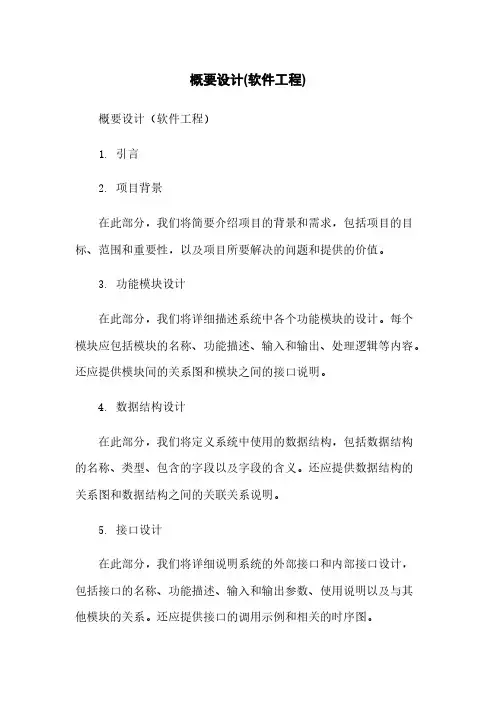 概要设计(软件工程)

概要设计（软件工程）

1. 引言

2. 项目背景

在此部分，我们将简要介绍项目的背景和需求，包括项目的目标、范围和重要性，以及项目所要解决的问题和提供的价值。

3. 功能模块设计

在此部分，我们将详细描述系统中各个功能模块的设计。每个模块应包括模块的名称、功能描述、输入和输出、处理逻辑等内容。还应提供模块间的关系图和模块之间的接口说明。

4. 数据结构设计

在此部分，我们将定义系统中使用的数据结构，包括数据结构的名称、类型、包含的字段以及字段的含义。还应提供数据结构的关系图和数据结构之间的关联关系说明。

5. 接口设计

在此部分，我们将详细说明系统的外部接口和内部接口设计，包括接口的名称、功能描述、输入和输出参数、使用说明以及与其他模块的关系。还应提供接口的调用示例和相关的时序图。